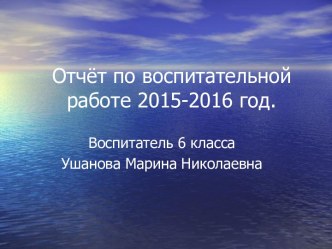 Отчёт по воспитательной работе 2015-2016 год.

Воспитатель 6 класса
Ушанова Марина Николаевна